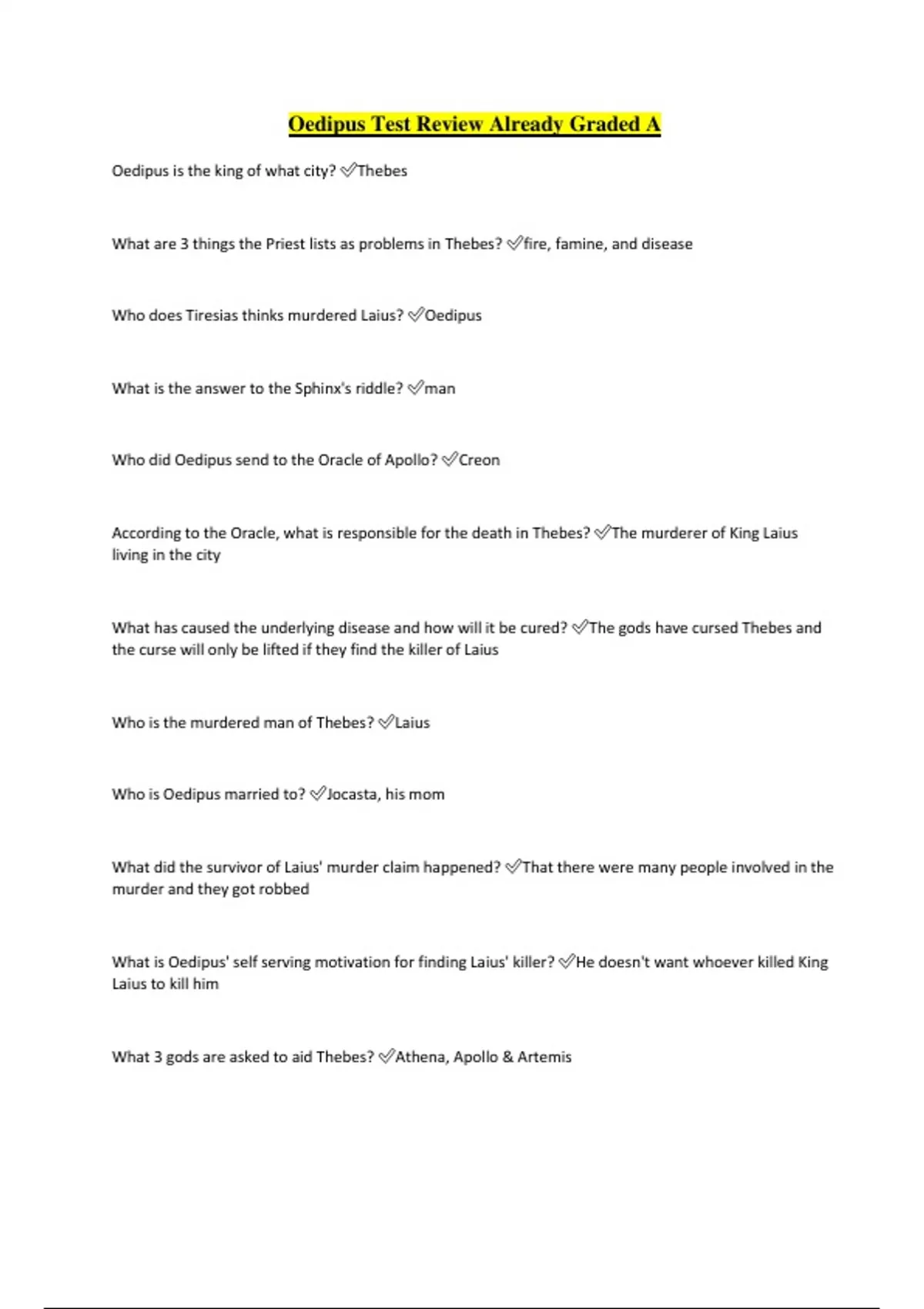 Oedipus Test Review Already Graded A

Oedipus is the king of what city? ✅Thebes

What are 3 things the Priest lists as problems in Thebes? ✅fire, famine, and disease

Who does Tiresias thinks murdered Laius? ✅Oedipus

What is the answer to the Sphinx's riddle? ✅man

Who did Oedipus send to the Oracle of Apollo? ✅Creon

According to the Oracle, what is responsible for the death in Thebes? ✅The murderer of King Laius living in the city

What has caused the underlying disease and how will it be cured? ✅The gods have cursed Thebes and the curse will only be lifted if they find the killer of Laius

Who is the murdered man of Thebes? ✅Laius

Who is Oedipus married to? ✅Jocasta, his mom

What did the survivor of Laius' murder claim happened? ✅That there were many people involved in the murder and they got robbed

What is Oedipus' self serving motivation for finding Laius' killer? ✅He doesn't want whoever killed King Laius to kill him

What 3 gods are asked to aid Thebes? ✅Athena, Apollo & Artemis